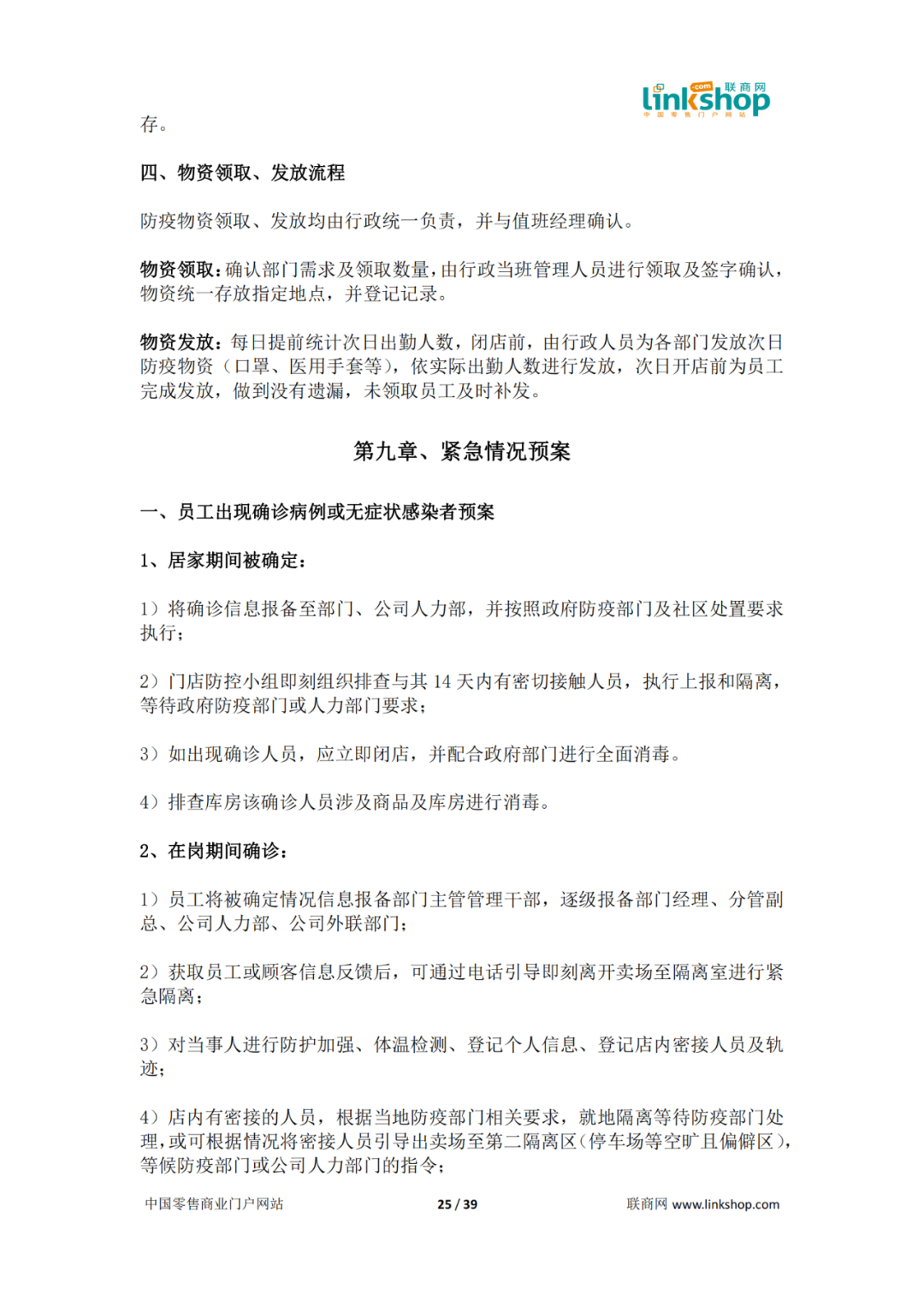 linkshop .com 联商网 中国零售门户网站

存。

四、物资领取、发放流程

防疫物资领取、发放均由行政统一负责，并与值班经理确认。

物资领取：确认部门需求及领取数量，由行政当班管理人员进行领取及签字确认，物资统一存放指定地点，并登记记录。

物资发放：每日提前统计次日出勤人数，闭店前，由行政人员为各部门发放次日防疫物资（口罩、医用手套等），依实际出勤人数进行发放，次日开店前为员工完成发放，做到没有遗漏，未领取员工及时补发。

第九章、紧急情况预案

一、员工出现确诊病例或无症状感染者预案

1、居家期间被确定：

1）将确诊信息报备至部门、公司人力部，并按照政府防疫部门及社区处置要求执行；

2）门店防控小组即刻组织排查与其 14 天内有密切接触人员，执行上报和隔离，等待政府防疫部门或人力部门要求；

3）如出现确诊人员，应立即闭店，并配合政府部门进行全面消毒。

4）排查库房该确诊人员涉及商品及库房进行消毒。

2、在岗期间确诊：

1）员工将被确定情况信息报备部门主管管理干部，逐级报备部门经理、分管副总、公司人力部、公司外联部门；

2）获取员工或顾客信息反馈后，可通过电话引导即刻离开卖场至隔离室进行紧急隔离；

3）对当事人进行防护加强、体温检测、登记个人信息、登记店内密接人员及轨迹；

4）店内有密接的人员，根据当地防疫部门相关要求，就地隔离等待防疫部门处理，或可根据情况将密接人员引导出卖场至第二隔离区（停车场等空旷且偏僻区），等候防疫部门或公司人力部门的指令；

中国零售商业门户网站 25 / 39 联商网 www.linkshop.com